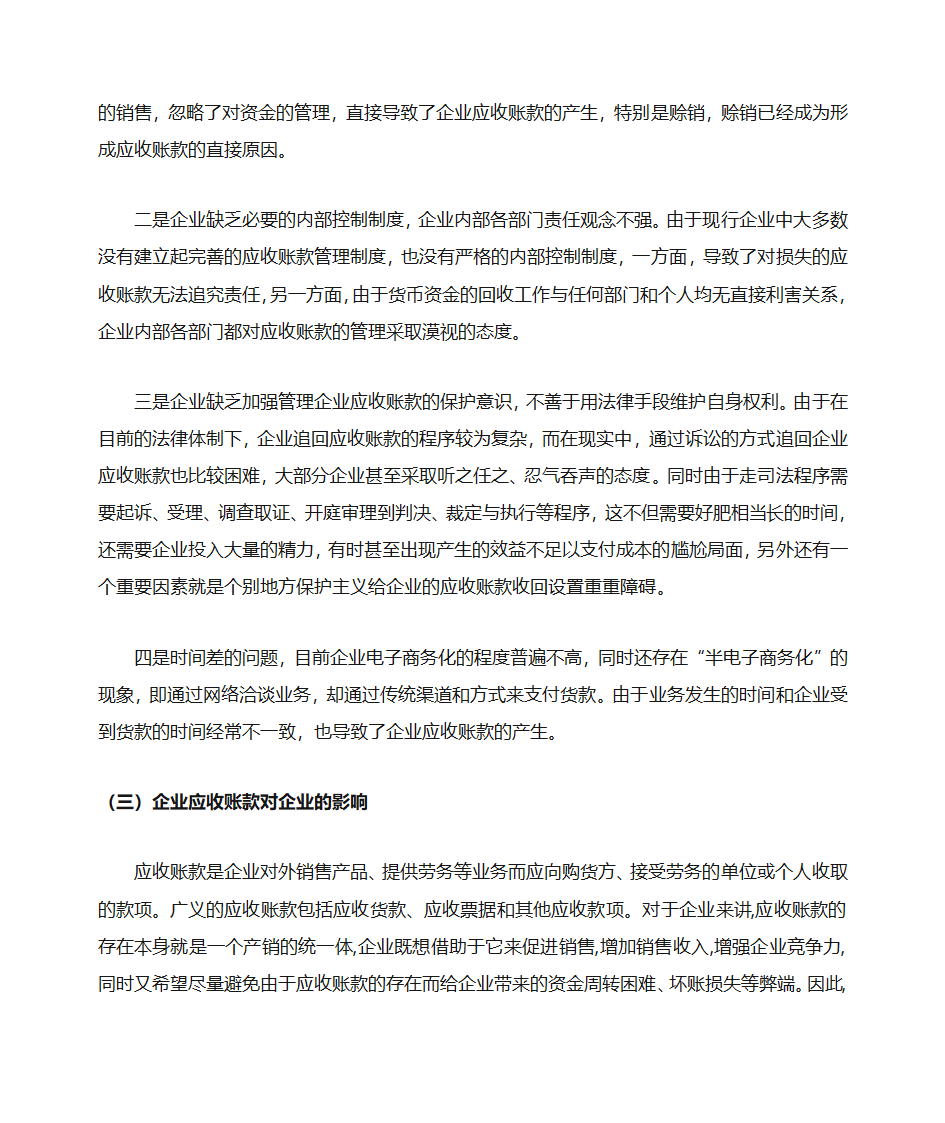 的销售，忽略了对资金的管理，直接导致了企业应收账款的产生，特别是赊销，赊销已经成为形成应收账款的直接原因。

二是企业缺乏必要的内部控制制度，企业内部各部门责任观念不强。由于现行企业中大多数没有建立起完善的应收账款管理制度，也没有严格的内部控制制度，一方面，导致了对损失的应收账款无法追究责任，另一方面，由于货币资金的回收工作与任何部门和个人均无直接利害关系，企业内部各部门都对应收账款的管理采取漠视的态度。

三是企业缺乏加强管理企业应收账款的保护意识，不善于用法律手段维护自身权利。由于在目前的法律体制下，企业追回应收账款的程序较为复杂，而在现实中，通过诉讼的方式追回企业应收账款也比较困难，大部分企业甚至采取听之任之、忍气吞声的态度。同时由于走司法程序需要起诉、受理、调查取证、开庭审理到判决、裁定与执行等程序，这不但需要好肥相当长的时间，还需要企业投入大量的精力，有时甚至出现产生的效益不足以支付成本的尴尬局面，另外还有一个重要因素就是个别地方保护主义给企业的应收账款收回设置重重障碍。

四是时间差的问题，目前企业电子商务化的程度普遍不高，同时还存在“半电子商务化”的现象，即通过网络洽谈业务，却通过传统渠道和方式来支付货款。由于业务发生的时间和企业受到货款的时间经常不一致，也导致了企业应收账款的产生。

（三）企业应收账款对企业的影响

应收账款是企业对外销售产品、提供劳务等业务而应向购货方、接受劳务的单位或个人收取的款项。广义的应收账款包括应收货款、应收票据和其他应收款项。对于企业来讲,应收账款的存在本身就是一个产销的统一体,企业既想借助于它来促进销售,增加销售收入,增强企业竞争力,同时又希望尽量避免由于应收账款的存在而给企业带来的资金周转困难、坏账损失等弊端。因此,